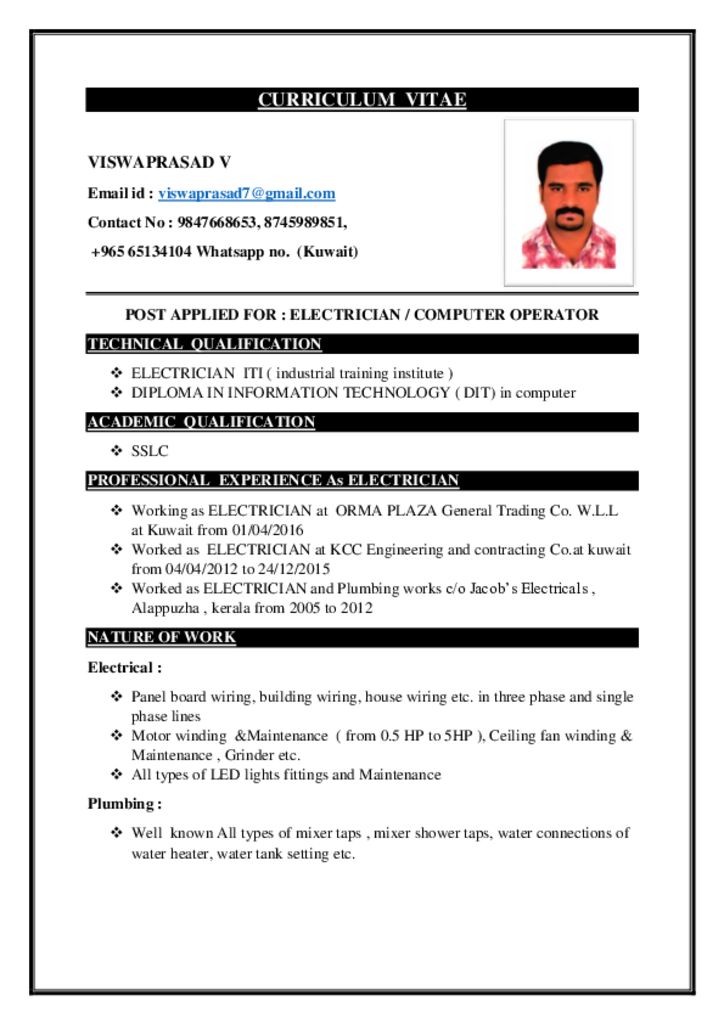 CURRICULUM VITAE

VISWAPRASAD V

Email id : viswaprasad7@gmail.com

Contact No : 9847668653, 8745989851,

+965 65134104 Whatsapp no. (Kuwait)

POST APPLIED FOR : ELECTRICIAN / COMPUTER OPERATOR

TECHNICAL QUALIFICATION

❖ ELECTRICIAN ITI ( industrial training institute )
❖ DIPLOMA IN INFORMATION TECHNOLOGY ( DIT) in computer

ACADEMIC QUALIFICATION

❖ SSLC

PROFESSIONAL EXPERIENCE As ELECTRICIAN

❖ Working as ELECTRICIAN at ORMA PLAZA General Trading Co. W.L.L at Kuwait from 01/04/2016
❖ Worked as ELECTRICIAN at KCC Engineering and contracting Co.at kuwait from 04/04/2012 to 24/12/2015
❖ Worked as ELECTRICIAN and Plumbing works c/o Jacob's Electricals , Alappuzha , kerala from 2005 to 2012

NATURE OF WORK

Electrical :

❖ Panel board wiring, building wiring, house wiring etc. in three phase and single phase lines
❖ Motor winding &Maintenance ( from 0.5 HP to 5HP ), Ceiling fan winding & Maintenance , Grinder etc.
❖ All types of LED lights fittings and Maintenance

Plumbing :

❖ Well known All types of mixer taps , mixer shower taps, water connections of water heater, water tank setting etc.